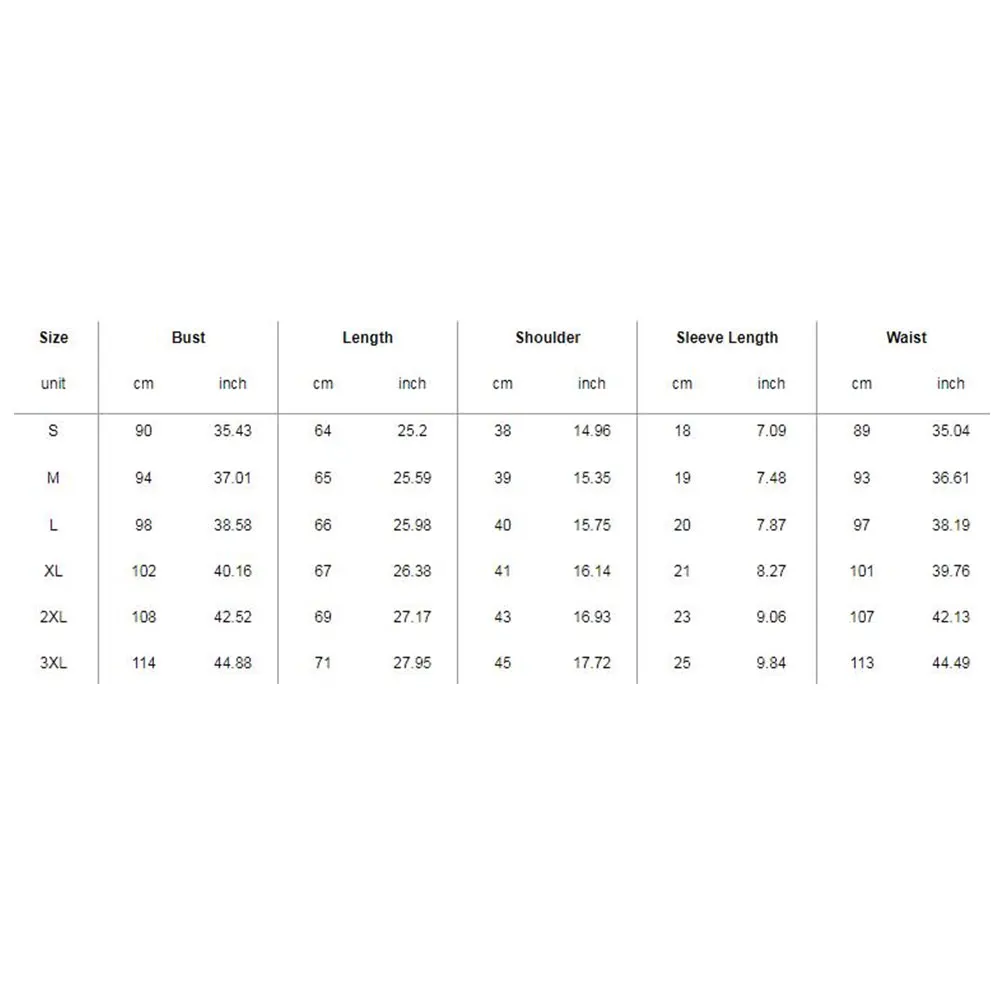 | Size | Bust | | Length | | Shoulder | | Sleeve Length | | Waist | |
|---|---|---|---|---|---|---|---|---|---|---|
| unit | cm | inch | cm | inch | cm | inch | cm | inch | cm | inch |
| S | 90 | 35.43 | 64 | 25.2 | 38 | 14.96 | 18 | 7.09 | 89 | 35.04 |
| M | 94 | 37.01 | 65 | 25.59 | 39 | 15.35 | 19 | 7.48 | 93 | 36.61 |
| L | 98 | 38.58 | 66 | 25.98 | 40 | 15.75 | 20 | 7.87 | 97 | 38.19 |
| XL | 102 | 40.16 | 67 | 26.38 | 41 | 16.14 | 21 | 8.27 | 101 | 39.76 |
| 2XL | 108 | 42.52 | 69 | 27.17 | 43 | 16.93 | 23 | 9.06 | 107 | 42.13 |
| 3XL | 114 | 44.88 | 71 | 27.95 | 45 | 17.72 | 25 | 9.84 | 113 | 44.49 |